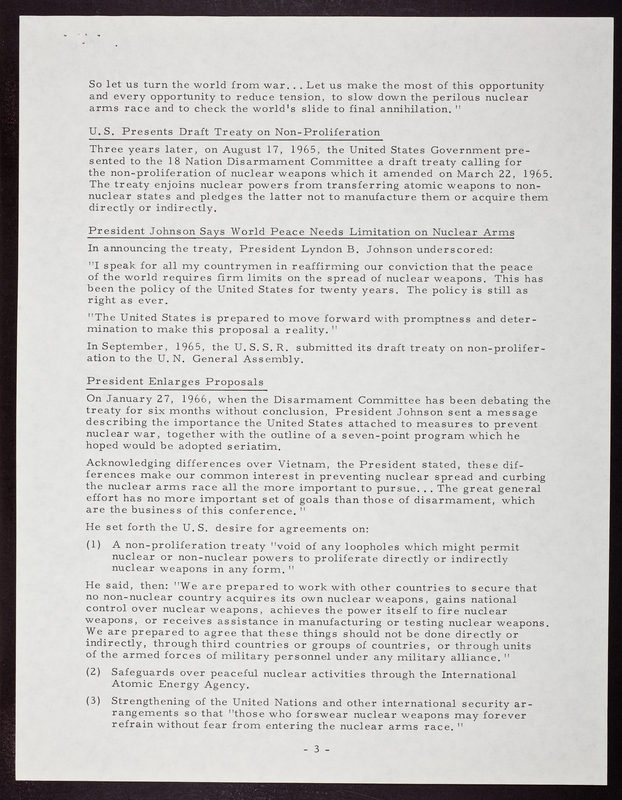 So let us turn the world from war... Let us make the most of this opportunity and every opportunity to reduce tension, to slow down the perilous nuclear arms race and to check the world's slide to final annihilation."

U.S. Presents Draft Treaty on Non-Proliferation

Three years later, on August 17, 1965, the United States Government presented to the 18 Nation Disarmament Committee a draft treaty calling for the non-proliferation of nuclear weapons which it amended on March 22, 1965. The treaty enjoins nuclear powers from transferring atomic weapons to non-nuclear states and pledges the latter not to manufacture them or acquire them directly or indirectly.

President Johnson Says World Peace Needs Limitation on Nuclear Arms

In announcing the treaty, President Lyndon B. Johnson underscored:

"I speak for all my countrymen in reaffirming our conviction that the peace of the world requires firm limits on the spread of nuclear weapons. This has been the policy of the United States for twenty years. The policy is still as right as ever.

"The United States is prepared to move forward with promptness and determination to make this proposal a reality."

In September, 1965, the U.S.S.R. submitted its draft treaty on non-proliferation to the U.N. General Assembly.

President Enlarges Proposals

On January 27, 1966, when the Disarmament Committee has been debating the treaty for six months without conclusion, President Johnson sent a message describing the importance the United States attached to measures to prevent nuclear war, together with the outline of a seven-point program which he hoped would be adopted seriatim.

Acknowledging differences over Vietnam, the President stated, these differences make our common interest in preventing nuclear spread and curbing the nuclear arms race all the more important to pursue... The great general effort has no more important set of goals than those of disarmament, which are the business of this conference."

He set forth the U.S. desire for agreements on:

(1) A non-proliferation treaty "void of any loopholes which might permit nuclear or non-nuclear powers to proliferate directly or indirectly nuclear weapons in any form."

He said, then: "We are prepared to work with other countries to secure that no non-nuclear country acquires its own nuclear weapons, gains national control over nuclear weapons, achieves the power itself to fire nuclear weapons, or receives assistance in manufacturing or testing nuclear weapons. We are prepared to agree that these things should not be done directly or indirectly, through third countries or groups of countries, or through units of the armed forces of military personnel under any military alliance."

(2) Safeguards over peaceful nuclear activities through the International Atomic Energy Agency.

(3) Strengthening of the United Nations and other international security arrangements so that "those who forswear nuclear weapons may forever refrain without fear from entering the nuclear arms race."

- 3 -